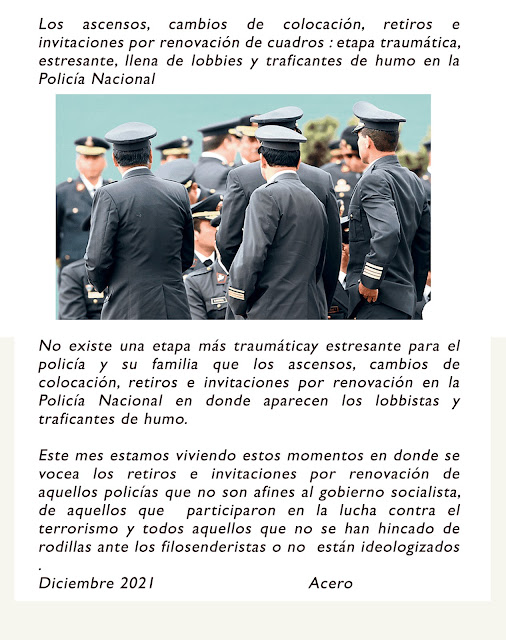 Los ascensos, cambios de colocación, retiros e invitaciones por renovación de cuadros : etapa traumática, estresante, llena de lobbies y traficantes de humo en la Policía Nacional

No existe una etapa más traumáticay estresante para el policía y su familia que los ascensos, cambios de colocación, retiros e invitaciones por renovación en la Policía Nacional en donde aparecen los lobbistas y traficantes de humo.

Este mes estamos viviendo estos momentos en donde se vocea los retiros e invitaciones por renovación de aquellos policías que no son afines al gobierno socialista, de aquellos que participaron en la lucha contra el terrorismo y todos aquellos que no se han hincado de rodillas ante los filosenderistas o no están ideologizados .

Diciembre 2021 Acero